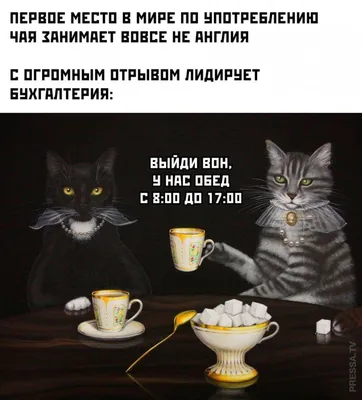 ПЕРВОЕ МЕСТО В МИРЕ ПО УПОТРЕБЛЕНИЮ ЧАЯ ЗАНИМАЕТ ВОВСЕ НЕ АНГЛИЯ

С ОГРОМНЫМ ОТРЫВОМ ЛИДИРУЕТ БУХГАЛТЕРИЯ:

ВЫЙДИ ВОН, У НАС ОБЕД С 8:00 ДО 17:00

PRESSA.TV